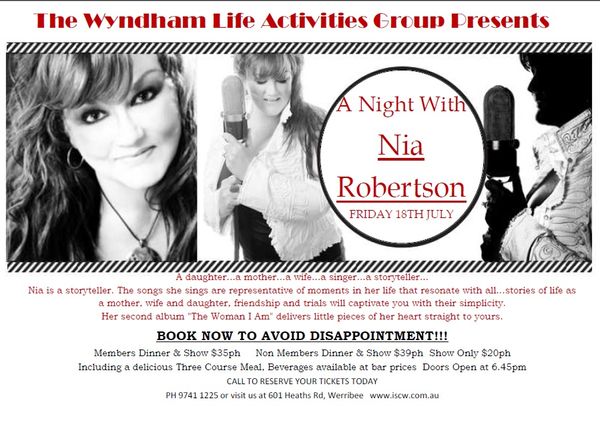 The Wyndham Life Activities Group Presents

A Night With

Nia Robertson

FRIDAY 18TH JULY

A daughter...a mother...a wife...a singer...a storyteller...

Nia is a storyteller. The songs she sings are representative of moments in her life that resonate with all...stories of life as a mother, wife and daughter, friendship and trials will captivate you with their simplicity.

Her second album "The Woman I Am" delivers little pieces of her heart straight to yours.

BOOK NOW TO AVOID DISAPPOINTMENT!!!

Members Dinner & Show $35ph   Non Members Dinner & Show $39ph   Show Only $20ph

Including a delicious Three Course Meal, Beverages available at bar prices   Doors Open at 6.45pm

CALL TO RESERVE YOUR TICKETS TODAY

PH 9741 1225 or visit us at 601 Heaths Rd, Werribee   www.iscw.com.au